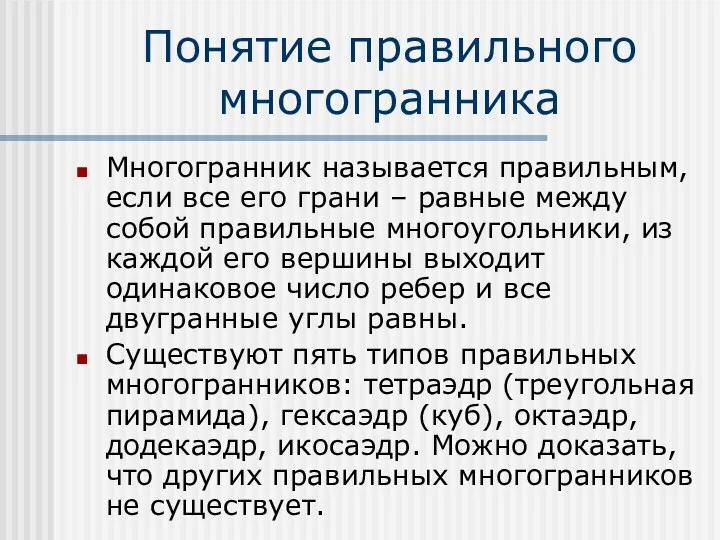 Понятие правильного многогранника

Многогранник называется правильным, если все его грани – равные между собой правильные многоугольники, из каждой его вершины выходит одинаковое число ребер и все двугранные углы равны.

Существуют пять типов правильных многогранников: тетраэдр (треугольная пирамида), гексаэдр (куб), октаэдр, додекаэдр, икосаэдр. Можно доказать, что других правильных многогранников не существует.